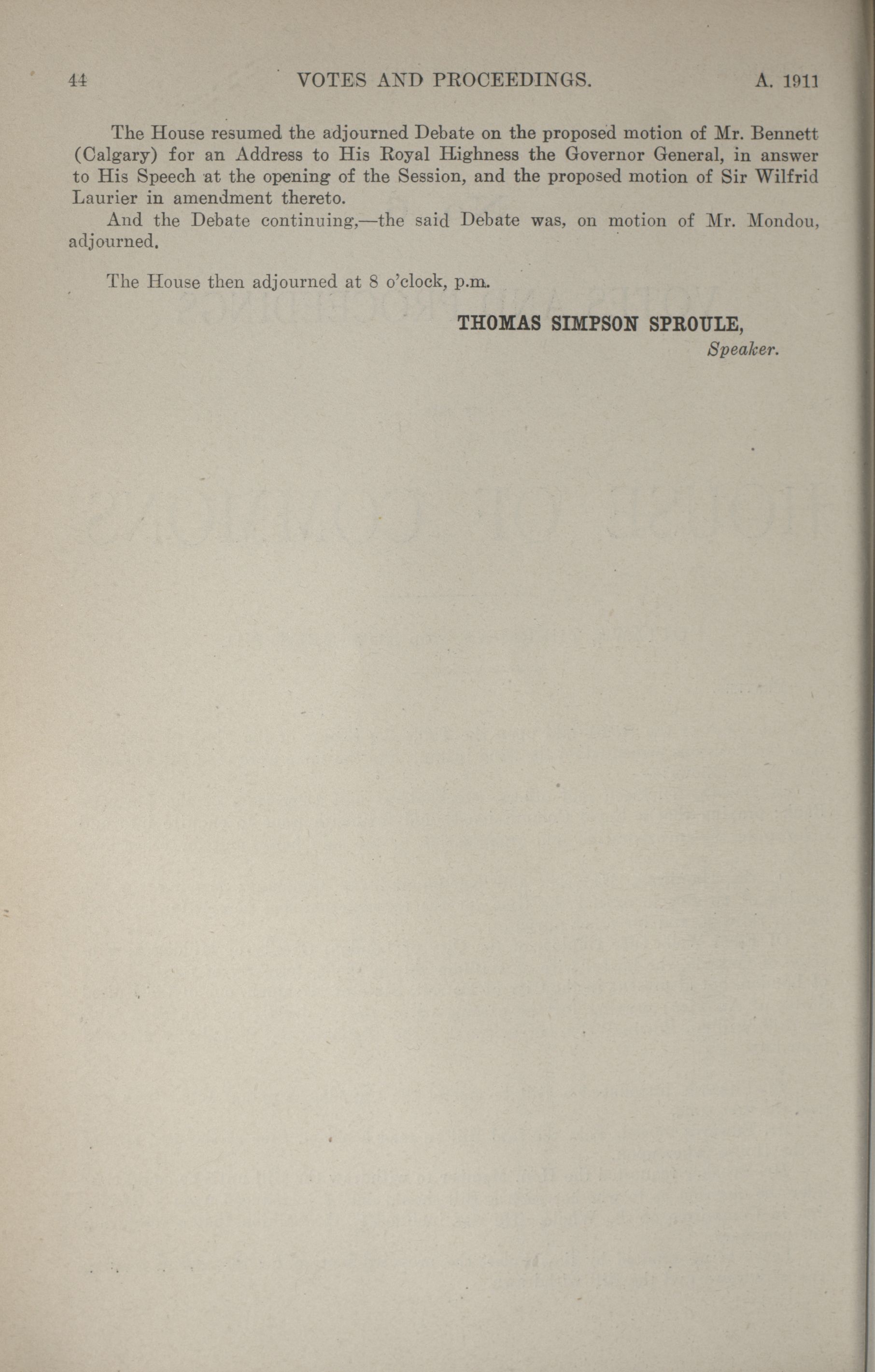 44 VOTES AND PROCEEDINGS. A. 1911

The House resumed the adjourned Debate on the proposed motion of Mr. Bennett (Calgary) for an Address to His Royal Highness the Governor General, in answer to His Speech at the opening of the Session, and the proposed motion of Sir Wilfrid Laurier in amendment thereto.

And the Debate continuing,—the said Debate was, on motion of Mr. Mondou, adjourned.

The House then adjourned at 8 o'clock, p.m.

THOMAS SIMPSON SPROULE,
Speaker.